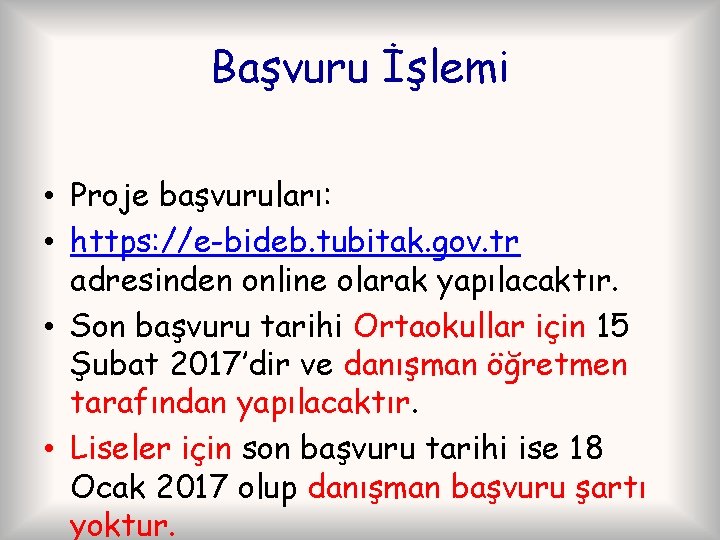 Başvuru İşlemi

• Proje başvuruları:

• https://e-bideb.tubitak.gov.tr adresinden online olarak yapılacaktır.

• Son başvuru tarihi Ortaokullar için 15 Şubat 2017’dir ve danışman öğretmen tarafından yapılacaktır.

• Liseler için son başvuru tarihi ise 18 Ocak 2017 olup danışman başvuru şartı yoktur.